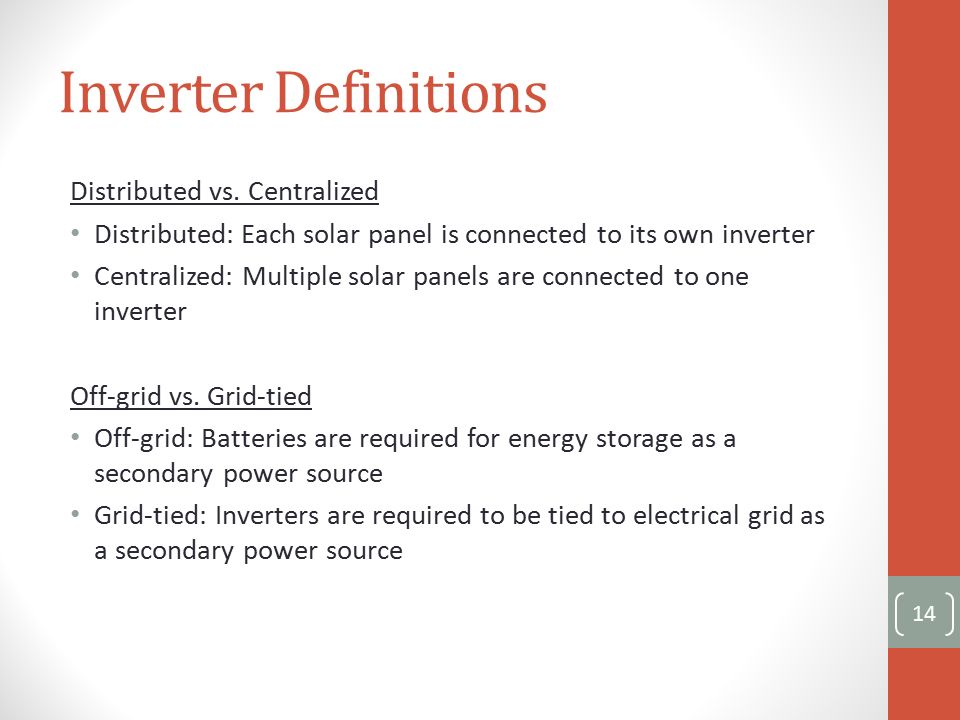 Inverter Definitions

Distributed vs. Centralized

• Distributed: Each solar panel is connected to its own inverter
• Centralized: Multiple solar panels are connected to one inverter

Off-grid vs. Grid-tied

• Off-grid: Batteries are required for energy storage as a secondary power source
• Grid-tied: Inverters are required to be tied to electrical grid as a secondary power source

14